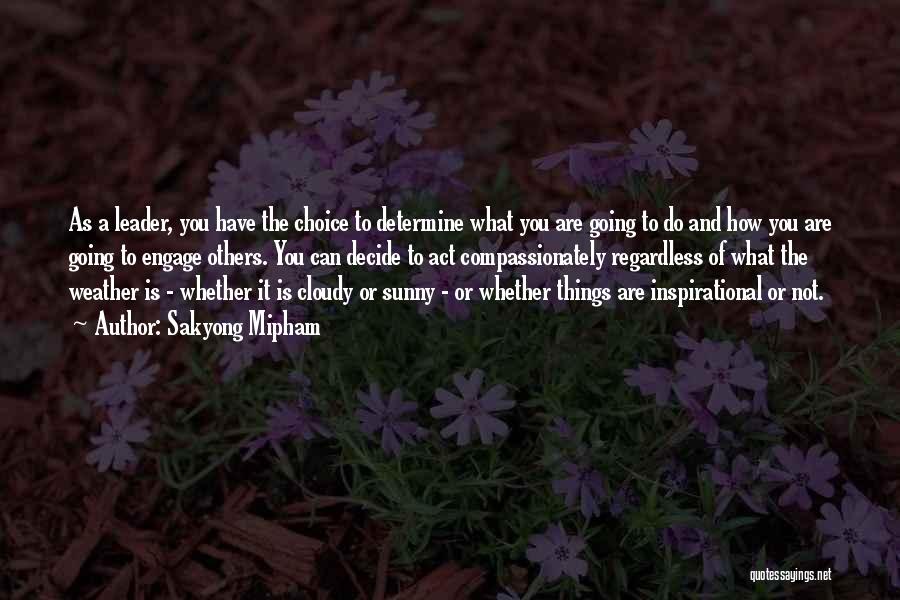 As a leader, you have the choice to determine what you are going to do and how you are going to engage others. You can decide to act compassionately regardless of what the weather is - whether it is cloudy or sunny - or whether things are inspirational or not.
~ Author: Sakyong Mipham

quotessayings.net